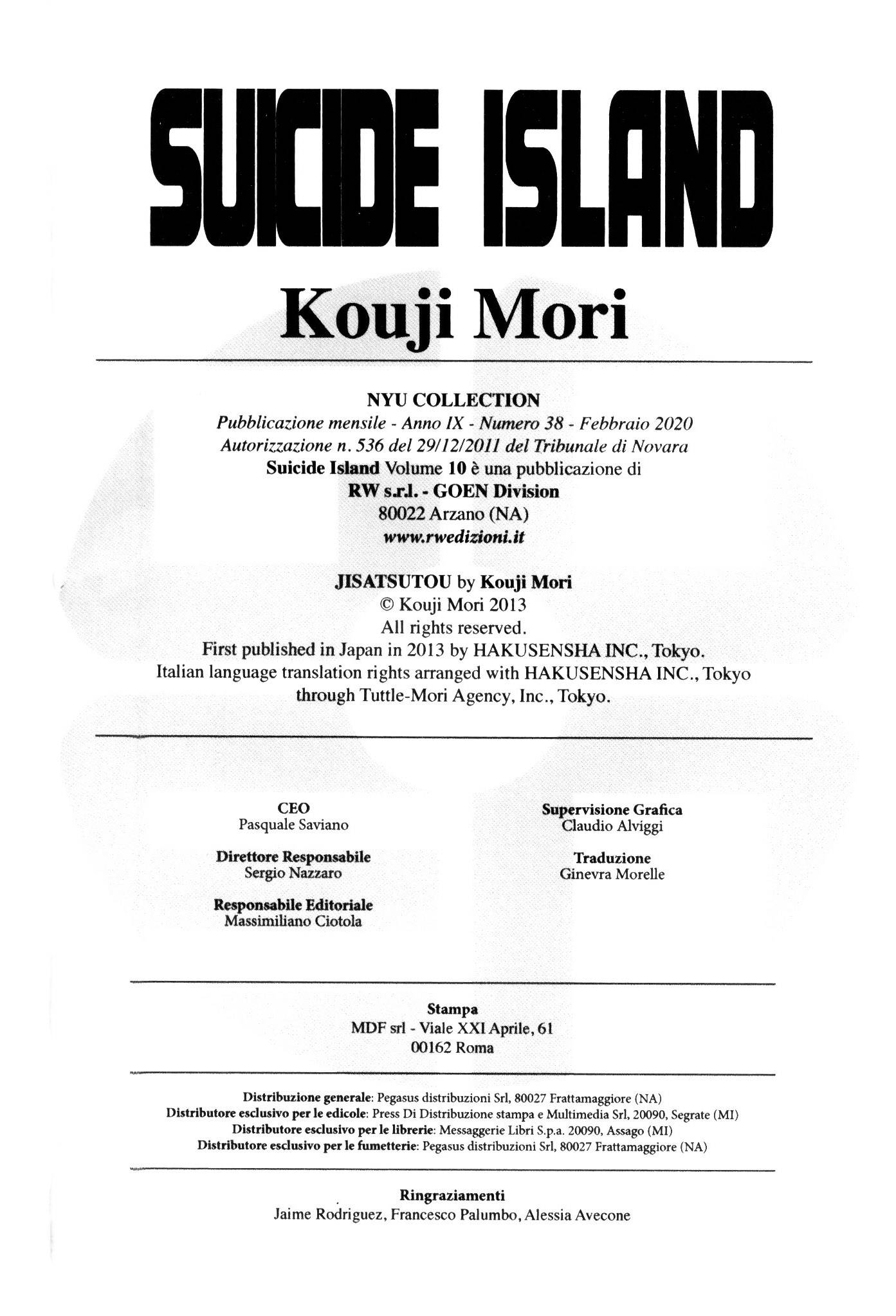 SUICIDE ISLAND
Kouji Mori

NYU COLLECTION
Pubblicazione mensile - Anno IX - Numero 38 - Febbraio 2020
Autorizzazione n. 536 del 29/12/2011 del Tribunale di Novara
Suicide Island Volume 10 è una pubblicazione di
RW s.r.l. - GOEN Division
80022 Arzano (NA)
www.rwedizioni.it

JISATSUTOU by Kouji Mori
© Kouji Mori 2013
All rights reserved.
First published in Japan in 2013 by HAKUSENSHA INC., Tokyo.
Italian language translation rights arranged with HAKUSENSHA INC., Tokyo through Tuttle-Mori Agency, Inc., Tokyo.

CEO
Pasquale Saviano

Direttore Responsabile
Sergio Nazzaro

Responsabile Editoriale
Massimiliano Ciotola

Supervisione Grafica
Claudio Alviggi

Traduzione
Ginevra Morelle

Stampa
MDF srl - Viale XXI Aprile, 61
00162 Roma

Distribuzione generale: Pegasus distribuzioni Srl, 80027 Frattamaggiore (NA)
Distributore esclusivo per le edicole: Press Di Distribuzione stampa e Multimedia Srl, 20090, Segrate (MI)
Distributore esclusivo per le librerie: Messaggerie Libri S.p.a. 20090, Assago (MI)
Distributore esclusivo per le fumetterie: Pegasus distribuzioni Srl, 80027 Frattamaggiore (NA)

Ringraziamenti
Jaime Rodriguez, Francesco Palumbo, Alessia Avecone